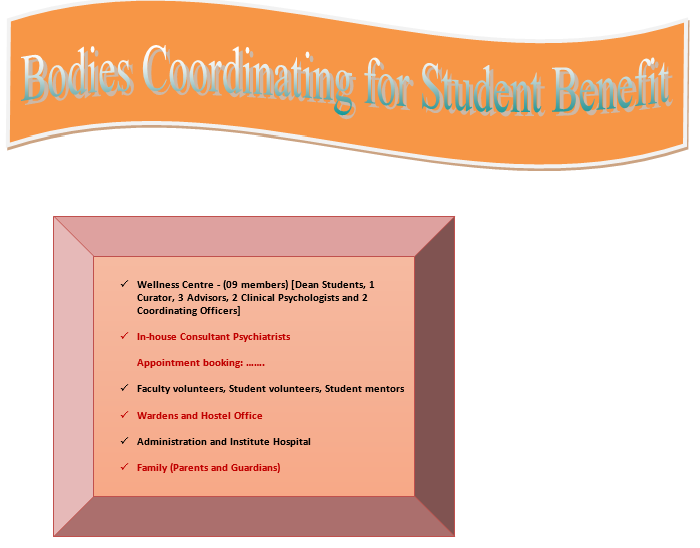 Bodies Coordinating for Student Benefit

✓ Wellness Centre - (09 members) [Dean Students, 1 Curator, 3 Advisors, 2 Clinical Psychologists and 2 Coordinating Officers]

✓ In-house Consultant Psychiatrists

Appointment booking: .......

✓ Faculty volunteers, Student volunteers, Student mentors

✓ Wardens and Hostel Office

✓ Administration and Institute Hospital

✓ Family (Parents and Guardians)